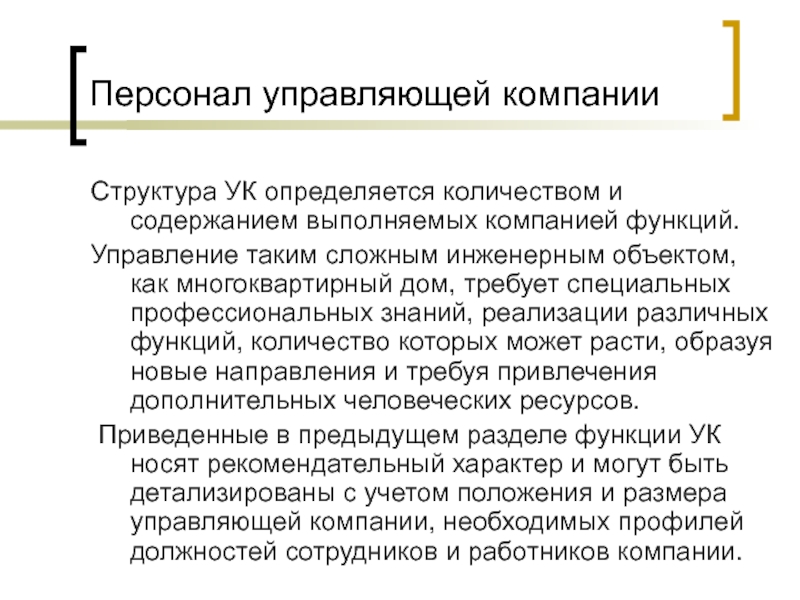 Персонал управляющей компании

Структура УК определяется количеством и содержанием выполняемых компанией функций.

Управление таким сложным инженерным объектом, как многоквартирный дом, требует специальных профессиональных знаний, реализации различных функций, количество которых может расти, образуя новые направления и требуя привлечения дополнительных человеческих ресурсов.

Приведенные в предыдущем разделе функции УК носят рекомендательный характер и могут быть детализированы с учетом положения и размера управляющей компании, необходимых профилей должностей сотрудников и работников компании.